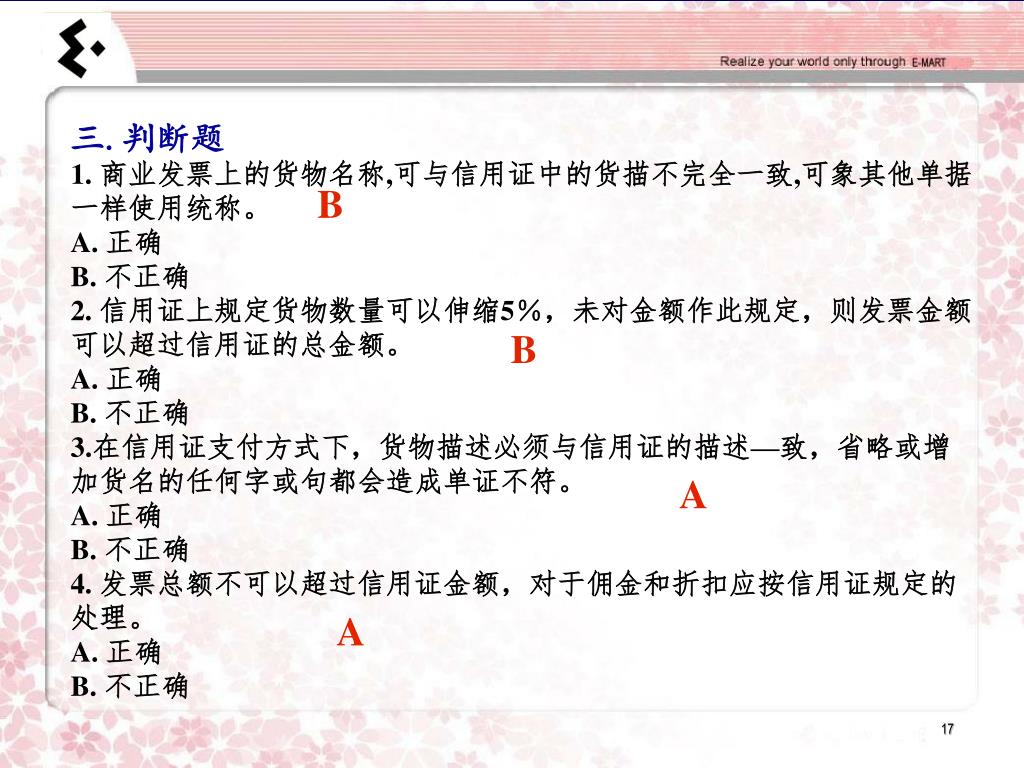 Realize your world only through E-MART

三. 判断题
1. 商业发票上的货物名称,可与信用证中的货描不完全一致,可象其他单据一样使用统称。 B
A. 正确
B. 不正确
2. 信用证上规定货物数量可以伸缩5%，未对金额作此规定，则发票金额可以超过信用证的总金额。 B
A. 正确
B. 不正确
3.在信用证支付方式下，货物描述必须与信用证的描述—致，省略或增加货名的任何字或句都会造成单证不符。 A
A. 正确
B. 不正确
4. 发票总额不可以超过信用证金额，对于佣金和折扣应按信用证规定的处理。 A
A. 正确
B. 不正确

17